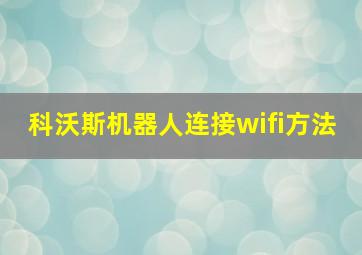 科沃斯机器人连接wifi方法